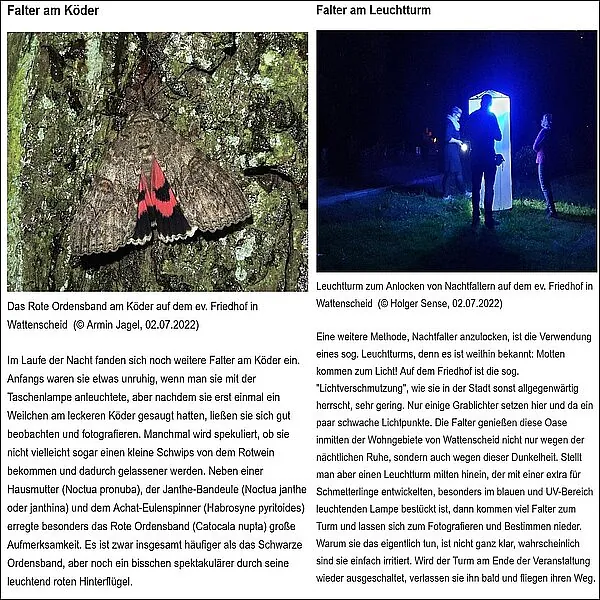 Falter am Köder

Das Rote Ordensband am Köder auf dem ev. Friedhof in Wattenscheid (© Armin Jagel, 02.07.2022)

Im Laufe der Nacht fanden sich noch weitere Falter am Köder ein. Anfangs waren sie etwas unruhig, wenn man sie mit der Taschenlampe anleuchtete, aber nachdem sie erst einmal ein Weilchen am leckeren Köder gesaugt hatten, ließen sie sich gut beobachten und fotografieren. Manchmal wird spekuliert, ob sie nicht vielleicht sogar einen kleine Schwips von dem Rotwein bekommen und dadurch gelassener werden. Neben einer Hausmutter (Noctua pronuba), der Janthe-Bandeule (Noctua janthe oder janthina) und dem Achat-Eulenspinner (Habrosyne pyritoides) erregte besonders das Rote Ordensband (Catocala nupta) große Aufmerksamkeit. Es ist zwar insgesamt häufiger als das Schwarze Ordensband, aber noch ein bisschen spektakulärer durch seine leuchtend roten Hinterflügel.

Falter am Leuchtturm

Leuchtturm zum Anlocken von Nachtfaltern auf dem ev. Friedhof in Wattenscheid (© Holger Sense, 02.07.2022)

Eine weitere Methode, Nachtfalter anzulocken, ist die Verwendung eines sog. Leuchtturms, denn es ist weithin bekannt: Motten kommen zum Licht! Auf dem Friedhof ist die sog. "Lichtverschmutzung", wie sie in der Stadt sonst allgegenwärtig herrscht, sehr gering. Nur einige Grablichter setzen hier und da ein paar schwache Lichtpunkte. Die Falter genießen diese Oase inmitten der Wohngebiete von Wattenscheid nicht nur wegen der nächtlichen Ruhe, sondern auch wegen dieser Dunkelheit. Stellt man aber einen Leuchtturm mitten hinein, der mit einer extra für Schmetterlinge entwickelten, besonders im blauen und UV-Bereich leuchtenden Lampe bestückt ist, dann kommen viel Falter zum Turm und lassen sich zum Fotografieren und Bestimmen nieder. Warum sie das eigentlich tun, ist nicht ganz klar, wahrscheinlich sind sie einfach irritiert. Wird der Turm am Ende der Veranstaltung wieder ausgeschaltet, verlassen sie ihn bald und fliegen ihren Weg.